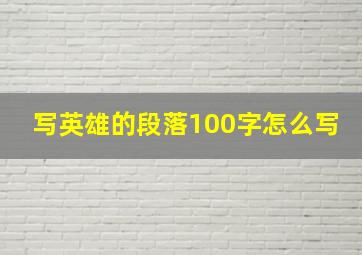 写英雄的段落100字怎么写